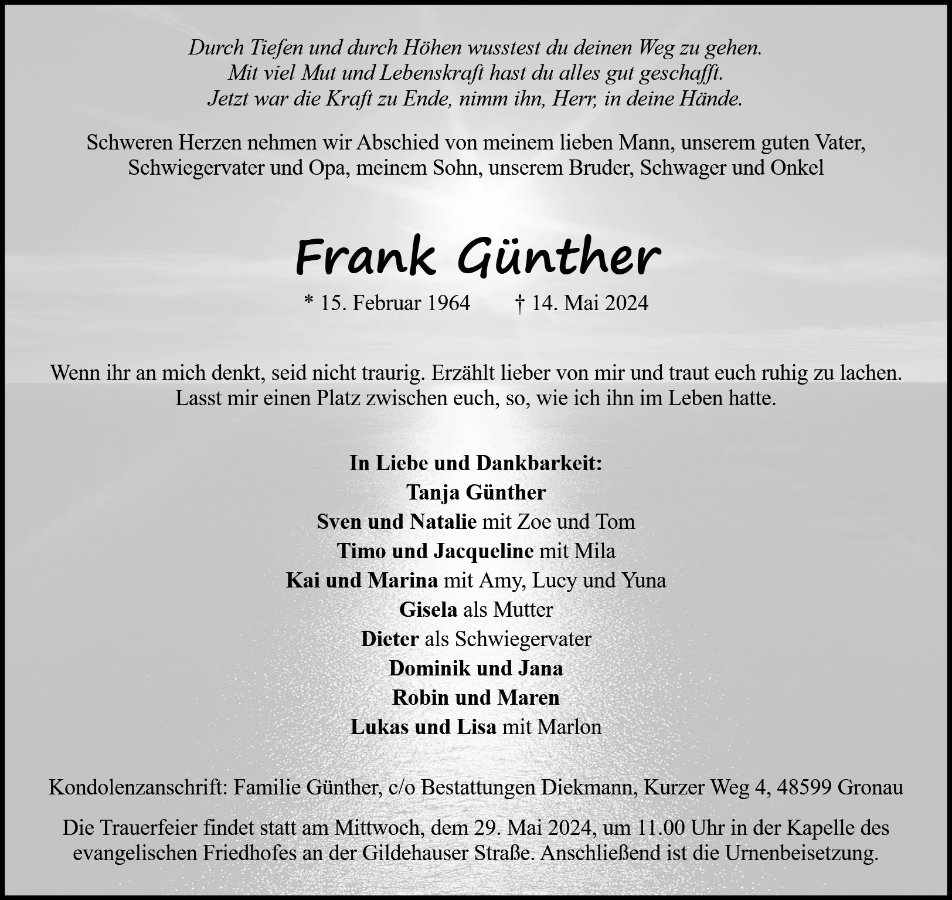 Durch Tiefen und durch Höhen wusstest du deinen Weg zu gehen.
Mit viel Mut und Lebenskraft hast du alles gut geschafft.
Jetzt war die Kraft zu Ende, nimm ihn, Herr, in deine Hände.

Schweren Herzen nehmen wir Abschied von meinem lieben Mann, unserem guten Vater, Schwiegervater und Opa, meinem Sohn, unserem Bruder, Schwager und Onkel

Frank Günther

* 15. Februar 1964 † 14. Mai 2024

Wenn ihr an mich denkt, seid nicht traurig. Erzählt lieber von mir und traut euch ruhig zu lachen. Lasst mir einen Platz zwischen euch, so, wie ich ihn im Leben hatte.

In Liebe und Dankbarkeit:
Tanja Günther
Sven und Natalie mit Zoe und Tom
Timo und Jacqueline mit Mila
Kai und Marina mit Amy, Lucy und Yuna
Gisela als Mutter
Dieter als Schwiegervater
Dominik und Jana
Robin und Maren
Lukas und Lisa mit Marlon

Kondolenzanschrift: Familie Günther, c/o Bestattungen Diekmann, Kurzer Weg 4, 48599 Gronau

Die Trauerfeier findet statt am Mittwoch, dem 29. Mai 2024, um 11.00 Uhr in der Kapelle des evangelischen Friedhofes an der Gildehauser Straße. Anschließend ist die Urnenbeisetzung.